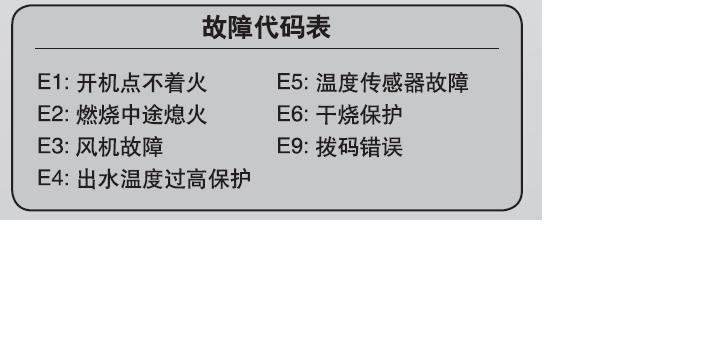 故障代码表

E1: 开机点不着火
E2: 燃烧中途熄火
E3: 风机故障
E4: 出水温度过高保护

E5: 温度传感器故障
E6: 干烧保护
E9: 拨码错误